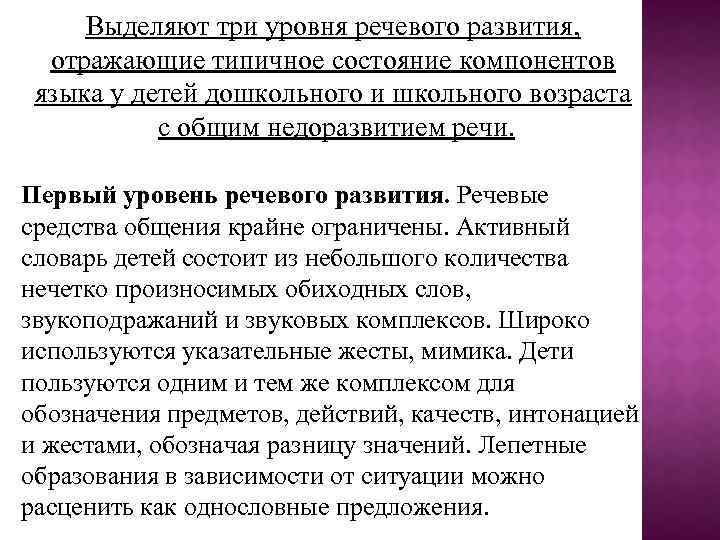 Выделяют три уровня речевого развития, отражающие типичное состояние компонентов языка у детей дошкольного и школьного возраста с общим недоразвитием речи.

Первый уровень речевого развития. Речевые средства общения крайне ограничены. Активный словарь детей состоит из небольшого количества нечетко произносимых обиходных слов, звукоподражаний и звуковых комплексов. Широко используются указательные жесты, мимика. Дети пользуются одним и тем же комплексом для обозначения предметов, действий, качеств, интонацией и жестами, обозначая разницу значений. Лепетные образования в зависимости от ситуации можно расценить как однословные предложения.